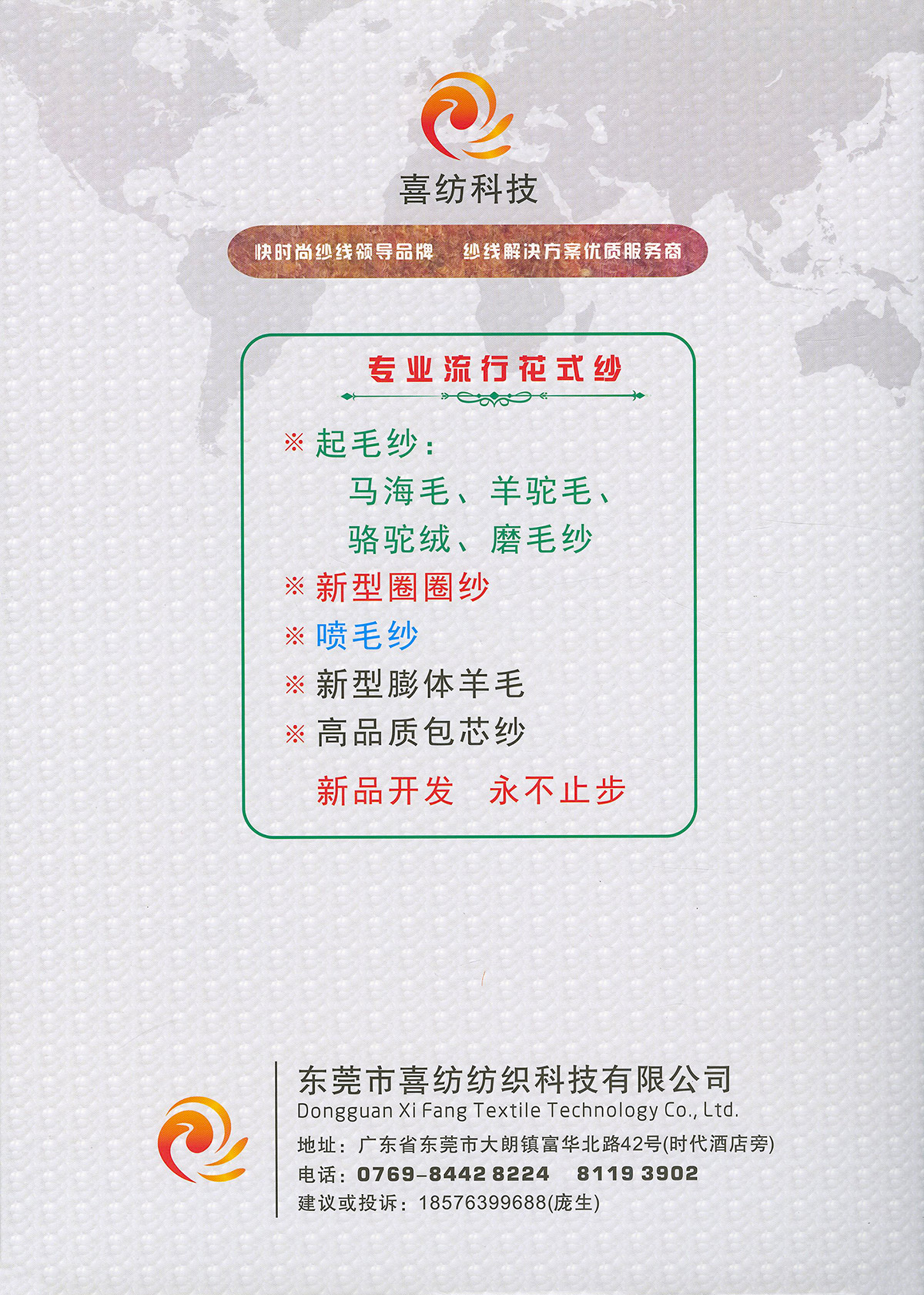 喜纺科技

快时尚纱线领导品牌　纱线解决方案优质服务商

专业流行花式纱

※ 起毛纱：
马海毛、羊驼毛、
骆驼绒、磨毛纱
※ 新型圈圈纱
※ 喷毛纱
※ 新型膨体羊毛
※ 高品质包芯纱

新品开发　永不止步

东莞市喜纺纺织科技有限公司
Dongguan Xi Fang Textile Technology Co., Ltd.
地址：广东省东莞市大朗镇富华北路42号(时代酒店旁)
电话：0769-8442 8224　8119 3902
建议或投诉：18576399688(庞生)